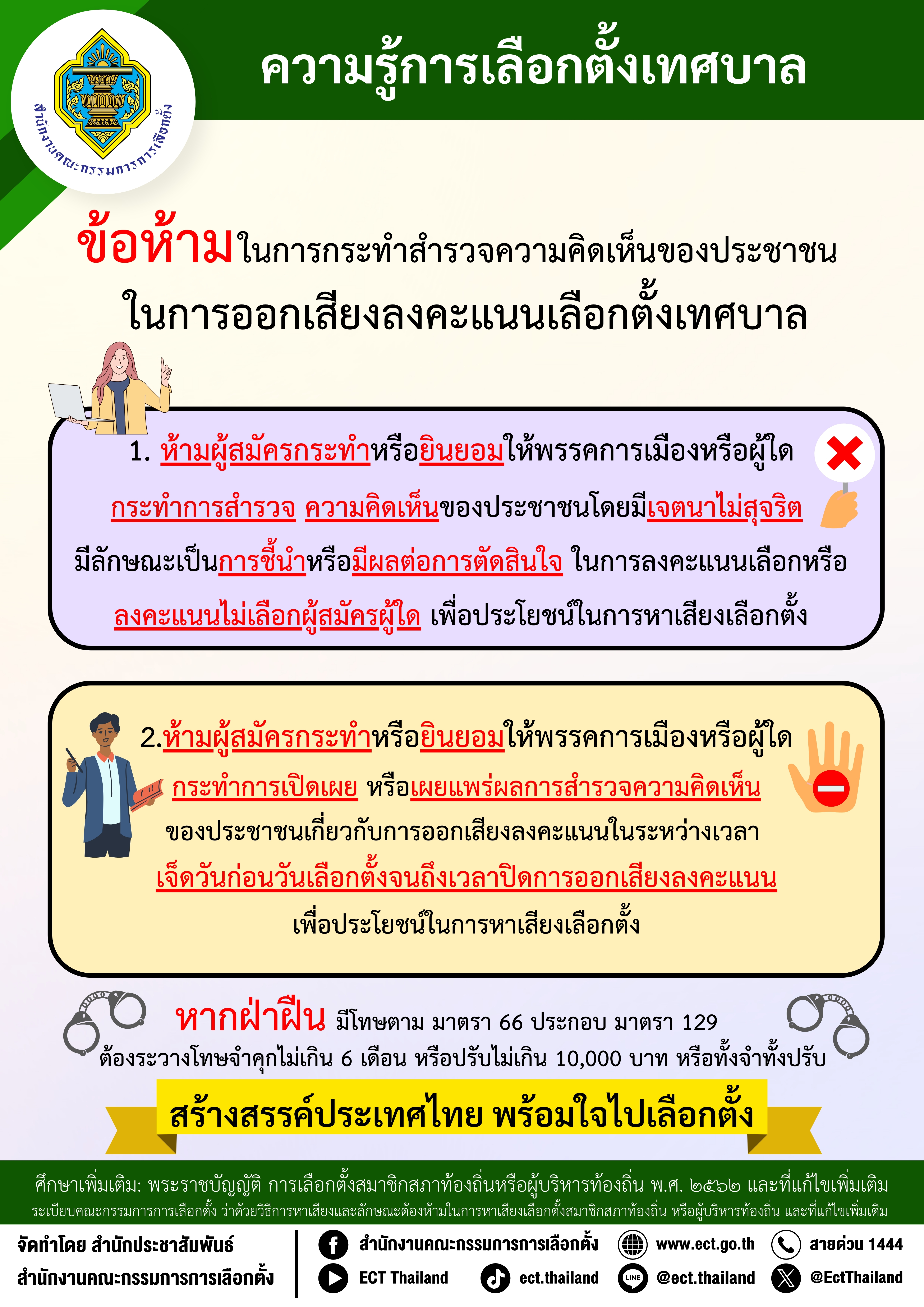 สำนักงานคณะกรรมการการเลือกตั้ง

ความรู้การเลือกตั้งเทศบาล

ข้อห้ามในการกระทำสำรวจความคิดเห็นของประชาชนในการออกเสียงลงคะแนนเลือกตั้งเทศบาล

1. ห้ามผู้สมัครกระทำหรือยินยอมให้พรรคการเมืองหรือผู้ใดกระทำการสำรวจ ความคิดเห็นของประชาชนโดยมีเจตนาไม่สุจริตมีลักษณะเป็นการชี้นำหรือมีผลต่อการตัดสินใจ ในการลงคะแนนเลือกหรือลงคะแนนไม่เลือกผู้สมัครผู้ใด เพื่อประโยชน์ในการหาเสียงเลือกตั้ง

2.ห้ามผู้สมัครกระทำหรือยินยอมให้พรรคการเมืองหรือผู้ใดกระทำการเปิดเผย หรือเผยแพร่ผลการสำรวจความคิดเห็นของประชาชนเกี่ยวกับการออกเสียงลงคะแนนในระหว่างเวลาเจ็ดวันก่อนวันเลือกตั้งจนถึงเวลาปิดการออกเสียงลงคะแนนเพื่อประโยชน์ในการหาเสียงเลือกตั้ง

หากฝ่าฝืน มีโทษตาม มาตรา 66 ประกอบ มาตรา 129
ต้องระวางโทษจำคุกไม่เกิน 6 เดือน หรือปรับไม่เกิน 10,000 บาท หรือทั้งจำทั้งปรับ

สร้างสรรค์ประเทศไทย พร้อมใจไปเลือกตั้ง

ศึกษาเพิ่มเติม: พระราชบัญญัติ การเลือกตั้งสมาชิกสภาท้องถิ่นหรือผู้บริหารท้องถิ่น พ.ศ. ๒๕๖๒ และที่แก้ไขเพิ่มเติม
ระเบียบคณะกรรมการการเลือกตั้ง ว่าด้วยวิธีการหาเสียงและลักษณะต้องห้ามในการหาเสียงเลือกตั้งสมาชิกสภาท้องถิ่น หรือผู้บริหารท้องถิ่น และที่แก้ไขเพิ่มเติม

จัดทำโดย สำนักประชาสัมพันธ์
สำนักงานคณะกรรมการการเลือกตั้ง

สำนักงานคณะกรรมการการเลือกตั้ง
www.ect.go.th
สายด่วน 1444
ECT Thailand
ect.thailand
@ect.thailand
@EctThailand